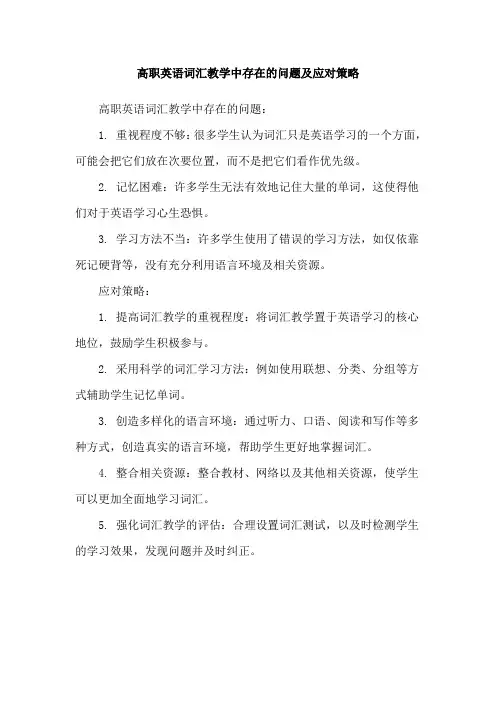 高职英语词汇教学中存在的问题及应对策略

高职英语词汇教学中存在的问题：

1. 重视程度不够：很多学生认为词汇只是英语学习的一个方面，可能会把它们放在次要位置，而不是把它们看作优先级。

2. 记忆困难：许多学生无法有效地记住大量的单词，这使得他们对于英语学习心生恐惧。

3. 学习方法不当：许多学生使用了错误的学习方法，如仅依靠死记硬背等，没有充分利用语言环境及相关资源。

应对策略：

1. 提高词汇教学的重视程度：将词汇教学置于英语学习的核心地位，鼓励学生积极参与。

2. 采用科学的词汇学习方法：例如使用联想、分类、分组等方式辅助学生记忆单词。

3. 创造多样化的语言环境：通过听力、口语、阅读和写作等多种方式，创造真实的语言环境，帮助学生更好地掌握词汇。

4. 整合相关资源：整合教材、网络以及其他相关资源，使学生可以更加全面地学习词汇。

5. 强化词汇教学的评估：合理设置词汇测试，以及时检测学生的学习效果，发现问题并及时纠正。